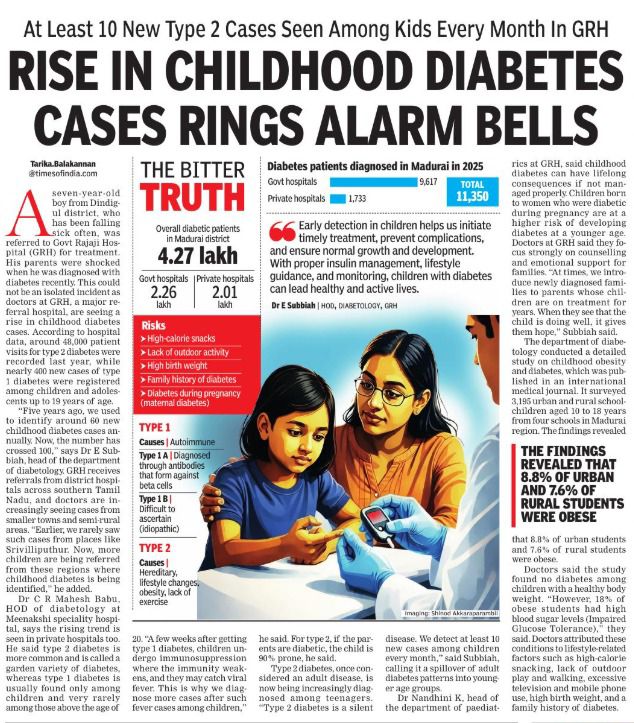 At Least 10 New Type 2 Cases Seen Among Kids Every Month In GRH

RISE IN CHILDHOOD DIABETES CASES RINGS ALARM BELLS

Tarika.Balakannan
@timesofindia.com

A seven-year-old boy from Dindigul district, who has been falling sick often, was referred to Govt Rajaji Hospital (GRH) for treatment. His parents were shocked when he was diagnosed with diabetes recently. This could not be an isolated incident as doctors at GRH, a major referral hospital, are seeing a rise in childhood diabetes cases. According to hospital data, around 48,000 patient visits for type 2 diabetes were recorded last year, while nearly 400 new cases of type 1 diabetes were registered among children and adolescents up to 19 years of age.

"Five years ago, we used to identify around 60 new childhood diabetes cases annually. Now, the number has crossed 100," says Dr E Subbiah, head of the department of diabetology. GRH receives referrals from district hospitals across southern Tamil Nadu, and doctors are increasingly seeing cases from smaller towns and semi-rural areas. "Earlier, we rarely saw such cases from places like Srivilliputhur. Now, more children are being referred from these regions where childhood diabetes is being identified," he added.

Dr C R Mahesh Babu, HOD of diabetology at Meenakshi speciality hospital, says the rising trend is seen in private hospitals too. He said type 2 diabetes is more common and is called a garden variety of diabetes, whereas type 1 diabetes is usually found only among children and very rarely among those above the age of 20. "A few weeks after getting type 1 diabetes, children undergo immunosuppression where the immunity weakens, and they may catch viral fever. This is why we diagnose more cases after such fever cases among children," he said. For type 2, if the parents are diabetic, the child is 90% prone, he said.

Type 2 diabetes, once considered an adult disease, is now being increasingly diagnosed among teenagers. "Type 2 diabetes is a silent disease. We detect at least 10 new cases among children every month," said Subbiah, calling it a spillover of adult diabetes patterns into younger age groups.

Dr Nandhini K, head of the department of paediatrics at GRH, said childhood diabetes can have lifelong consequences if not managed properly. Children born to women who were diabetic during pregnancy are at a higher risk of developing diabetes at a younger age. Doctors at GRH said they focus strongly on counselling and emotional support for families. "At times, we introduce newly diagnosed families to parents whose children are on treatment for years. When they see that the child is doing well, it gives them hope," Subbiah said.

The department of diabetology conducted a detailed study on childhood obesity and diabetes, which was published in an international medical journal. It surveyed 3,195 urban and rural schoolchildren aged 10 to 18 years from four schools in Madurai region. The findings revealed that 8.8% of urban students and 7.6% of rural students were obese.

Doctors said the study found no diabetes among children with a healthy body weight. "However, 18% of obese students had high blood sugar levels (Impaired Glucose Tolerance)," they said. Doctors attributed these conditions to lifestyle-related factors such as high-calorie snacking, lack of outdoor play and walking, excessive television and mobile phone use, high birth weight, and a family history of diabetes.

THE FINDINGS REVEALED THAT 8.8% OF URBAN AND 7.6% OF RURAL STUDENTS WERE OBESE

THE BITTER TRUTH

Overall diabetic patients in Madurai district
4.27 lakh

Govt hospitals 2.26 lakh | Private hospitals 2.01 lakh

Risks
➤ High-calorie snacks
➤ Lack of outdoor activity
➤ High birth weight
➤ Family history of diabetes
➤ Diabetes during pregnancy (maternal diabetes)

TYPE 1
Causes | Autoimmune
Type 1 A | Diagnosed through antibodies that form against beta cells
Type 1 B | Difficult to ascertain (idiopathic)

TYPE 2
Causes | Hereditary, lifestyle changes, obesity, lack of exercise

Diabetes patients diagnosed in Madurai in 2025
Govt hospitals 9,617
Private hospitals 1,733
TOTAL 11,350

Early detection in children helps us initiate timely treatment, prevent complications, and ensure normal growth and development. With proper insulin management, lifestyle guidance, and monitoring, children with diabetes can lead healthy and active lives.
Dr E Subbiah | HOD, DIABETOLOGY, GRH

Imaging: Shinod Akkaraparambil